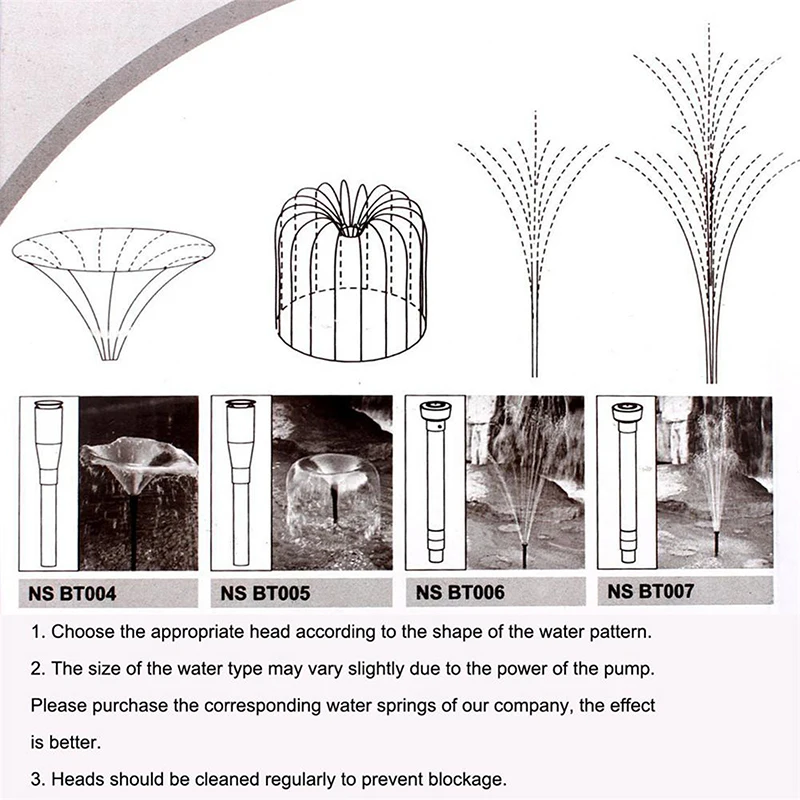 NS BT004

NS BT005

NS BT006

NS BT007

1. Choose the appropriate head according to the shape of the water pattern.

2. The size of the water type may vary slightly due to the power of the pump. Please purchase the corresponding water springs of our company, the effect is better.

3. Heads should be cleaned regularly to prevent blockage.